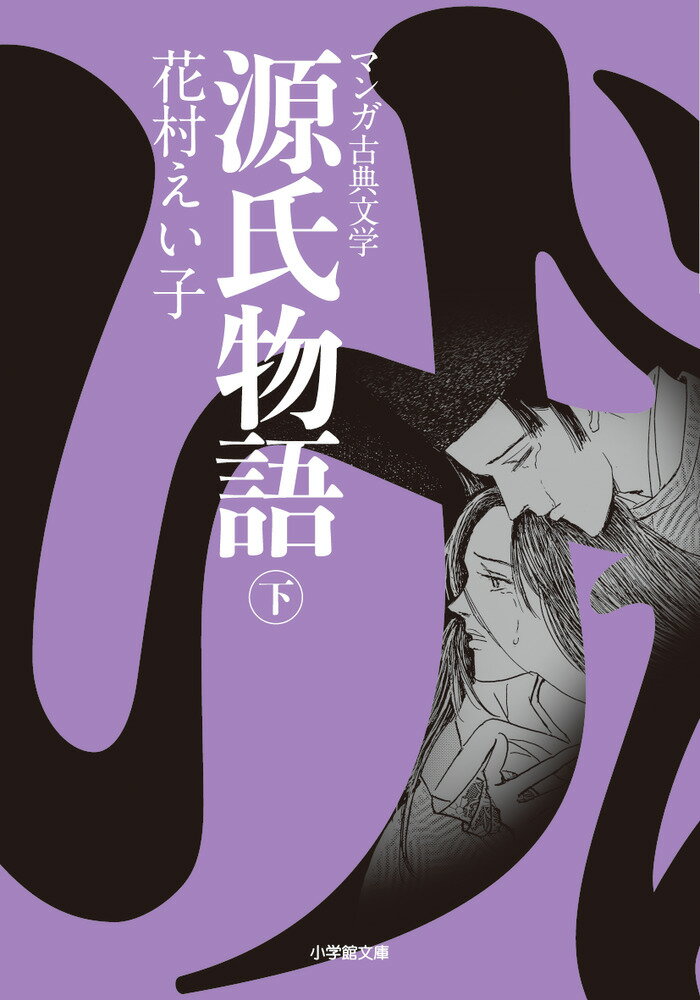 マンガ古典文学
源氏物語
㊦
花村えい子
小学館文庫